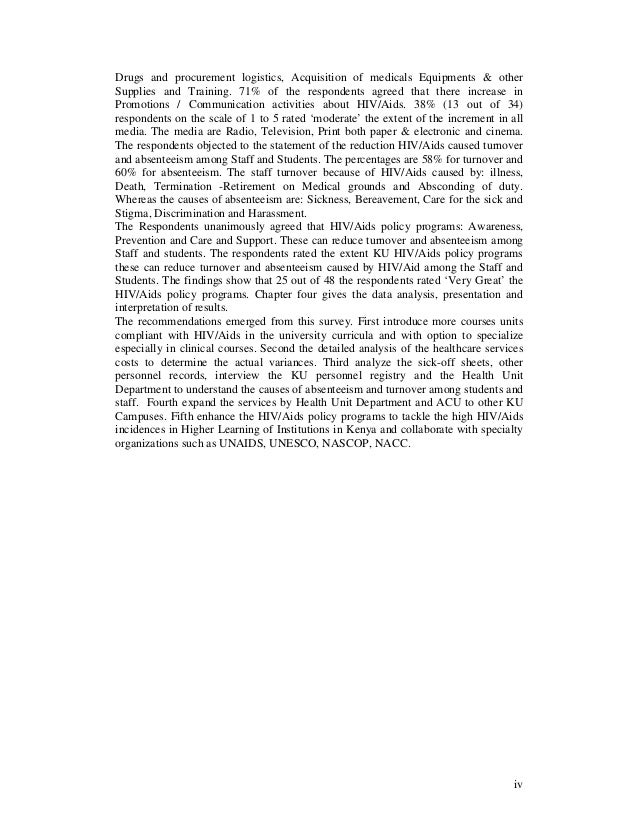 Drugs and procurement logistics, Acquisition of medicals Equipments & other Supplies and Training. 71% of the respondents agreed that there increase in Promotions / Communication activities about HIV/Aids. 38% (13 out of 34) respondents on the scale of 1 to 5 rated 'moderate' the extent of the increment in all media. The media are Radio, Television, Print both paper & electronic and cinema. The respondents objected to the statement of the reduction HIV/Aids caused turnover and absenteeism among Staff and Students. The percentages are 58% for turnover and 60% for absenteeism. The staff turnover because of HIV/Aids caused by: illness, Death, Termination -Retirement on Medical grounds and Absconding of duty. Whereas the causes of absenteeism are: Sickness, Bereavement, Care for the sick and Stigma, Discrimination and Harassment.
The Respondents unanimously agreed that HIV/Aids policy programs: Awareness, Prevention and Care and Support. These can reduce turnover and absenteeism among Staff and students. The respondents rated the extent KU HIV/Aids policy programs these can reduce turnover and absenteeism caused by HIV/Aid among the Staff and Students. The findings show that 25 out of 48 the respondents rated 'Very Great' the HIV/Aids policy programs. Chapter four gives the data analysis, presentation and interpretation of results.
The recommendations emerged from this survey. First introduce more courses units compliant with HIV/Aids in the university curricula and with option to specialize especially in clinical courses. Second the detailed analysis of the healthcare services costs to determine the actual variances. Third analyze the sick-off sheets, other personnel records, interview the KU personnel registry and the Health Unit Department to understand the causes of absenteeism and turnover among students and staff. Fourth expand the services by Health Unit Department and ACU to other KU Campuses. Fifth enhance the HIV/Aids policy programs to tackle the high HIV/Aids incidences in Higher Learning of Institutions in Kenya and collaborate with specialty organizations such as UNAIDS, UNESCO, NASCOP, NACC.

iv